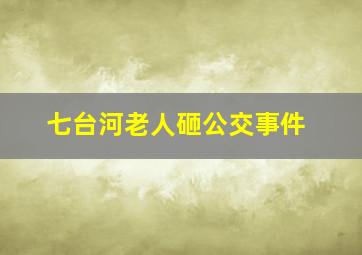 七台河老人砸公交事件